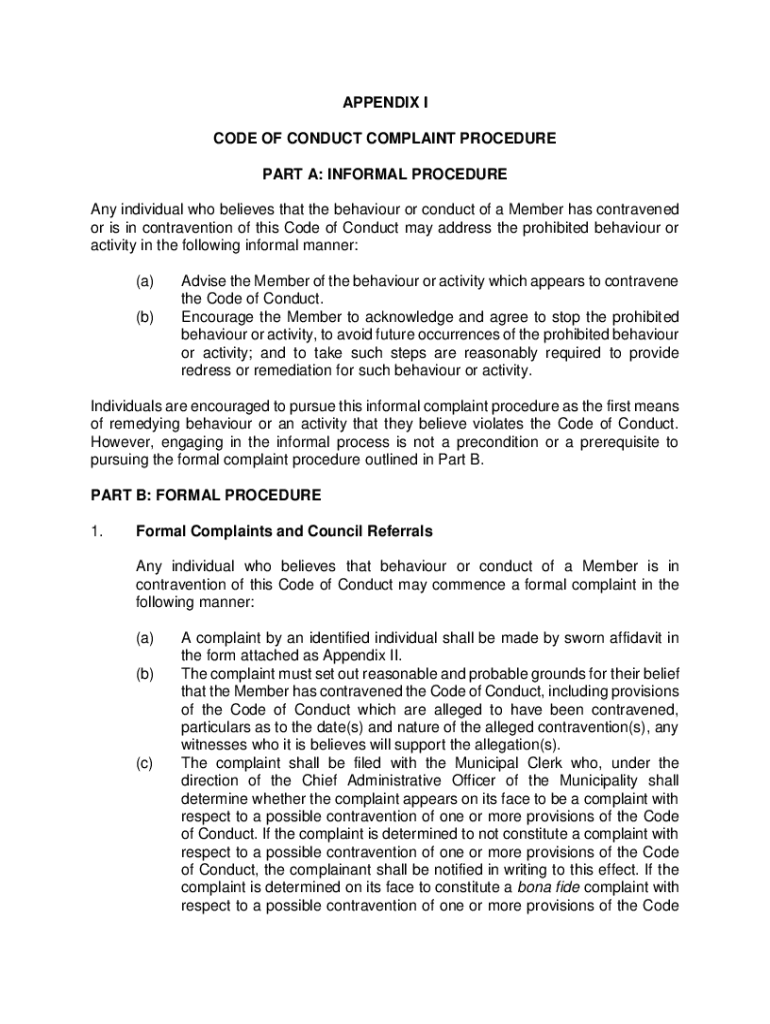 APPENDIX I

CODE OF CONDUCT COMPLAINT PROCEDURE

PART A: INFORMAL PROCEDURE

Any individual who believes that the behaviour or conduct of a Member has contravened or is in contravention of this Code of Conduct may address the prohibited behaviour or activity in the following informal manner:

(a) Advise the Member of the behaviour or activity which appears to contravene the Code of Conduct.
(b) Encourage the Member to acknowledge and agree to stop the prohibited behaviour or activity, to avoid future occurrences of the prohibited behaviour or activity; and to take such steps are reasonably required to provide redress or remediation for such behaviour or activity.

Individuals are encouraged to pursue this informal complaint procedure as the first means of remedying behaviour or an activity that they believe violates the Code of Conduct. However, engaging in the informal process is not a precondition or a prerequisite to pursuing the formal complaint procedure outlined in Part B.

PART B: FORMAL PROCEDURE

1. Formal Complaints and Council Referrals

Any individual who believes that behaviour or conduct of a Member is in contravention of this Code of Conduct may commence a formal complaint in the following manner:

(a) A complaint by an identified individual shall be made by sworn affidavit in the form attached as Appendix II.
(b) The complaint must set out reasonable and probable grounds for their belief that the Member has contravened the Code of Conduct, including provisions of the Code of Conduct which are alleged to have been contravened, particulars as to the date(s) and nature of the alleged contravention(s), any witnesses who it is believes will support the allegation(s).
(c) The complaint shall be filed with the Municipal Clerk who, under the direction of the Chief Administrative Officer of the Municipality shall determine whether the complaint appears on its face to be a complaint with respect to a possible contravention of one or more provisions of the Code of Conduct. If the complaint is determined to not constitute a complaint with respect to a possible contravention of one or more provisions of the Code of Conduct, the complainant shall be notified in writing to this effect. If the complaint is determined on its face to constitute a bona fide complaint with respect to a possible contravention of one or more provisions of the Code